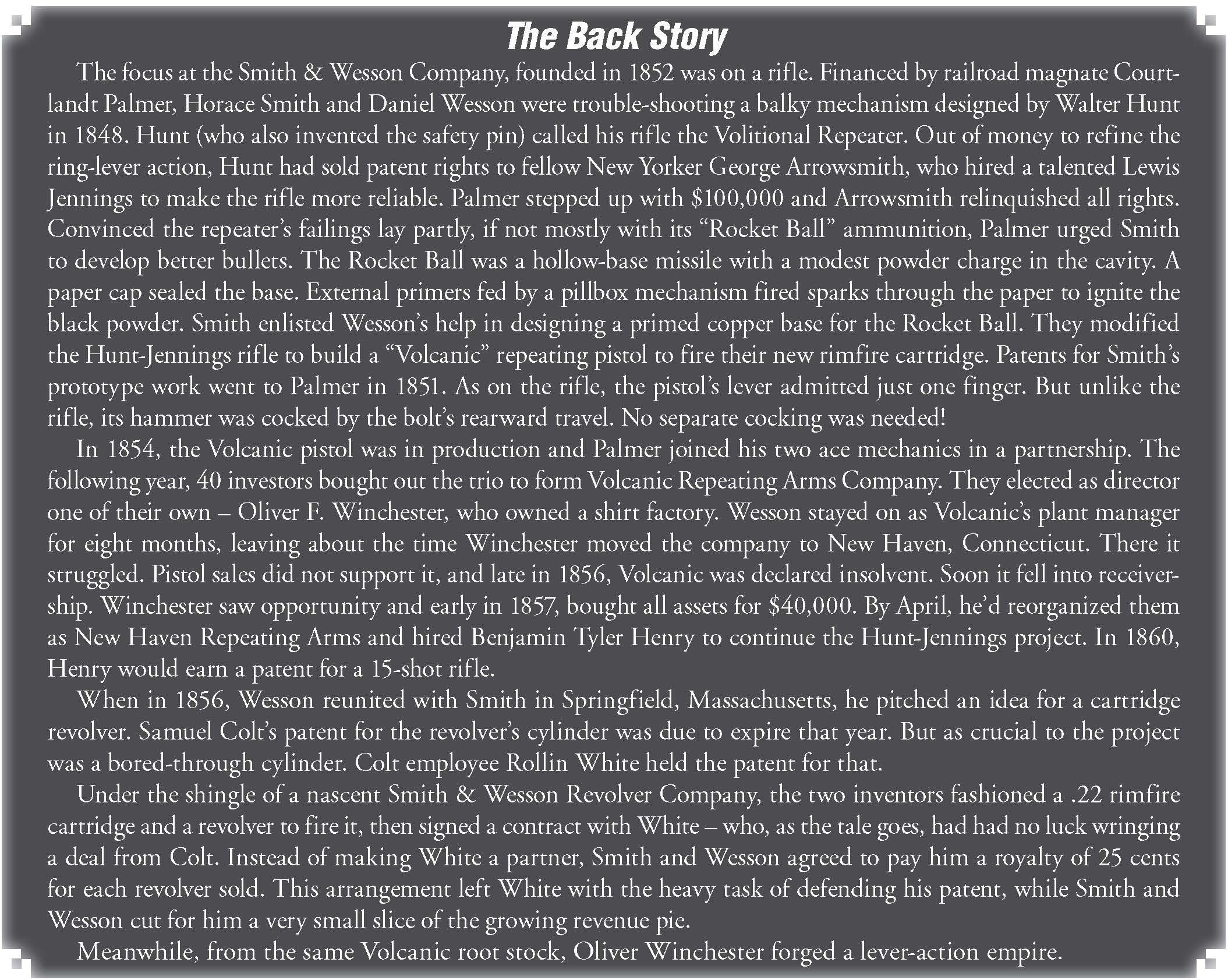 The Back Story

The focus at the Smith & Wesson Company, founded in 1852 was on a rifle. Financed by railroad magnate Courtlandt Palmer, Horace Smith and Daniel Wesson were trouble-shooting a balky mechanism designed by Walter Hunt in 1848. Hunt (who also invented the safety pin) called his rifle the Volitional Repeater. Out of money to refine the ring-lever action, Hunt had sold patent rights to fellow New Yorker George Arrowsmith, who hired a talented Lewis Jennings to make the rifle more reliable. Palmer stepped up with $100,000 and Arrowsmith relinquished all rights. Convinced the repeater's failings lay partly, if not mostly with its "Rocket Ball" ammunition, Palmer urged Smith to develop better bullets. The Rocket Ball was a hollow-base missile with a modest powder charge in the cavity. A paper cap sealed the base. External primers fed by a pillbox mechanism fired sparks through the paper to ignite the black powder. Smith enlisted Wesson's help in designing a primed copper base for the Rocket Ball. They modified the Hunt-Jennings rifle to build a "Volcanic" repeating pistol to fire their new rimfire cartridge. Patents for Smith's prototype work went to Palmer in 1851. As on the rifle, the pistol's lever admitted just one finger. But unlike the rifle, its hammer was cocked by the bolt's rearward travel. No separate cocking was needed!

In 1854, the Volcanic pistol was in production and Palmer joined his two ace mechanics in a partnership. The following year, 40 investors bought out the trio to form Volcanic Repeating Arms Company. They elected as director one of their own – Oliver F. Winchester, who owned a shirt factory. Wesson stayed on as Volcanic's plant manager for eight months, leaving about the time Winchester moved the company to New Haven, Connecticut. There it struggled. Pistol sales did not support it, and late in 1856, Volcanic was declared insolvent. Soon it fell into receivership. Winchester saw opportunity and early in 1857, bought all assets for $40,000. By April, he'd reorganized them as New Haven Repeating Arms and hired Benjamin Tyler Henry to continue the Hunt-Jennings project. In 1860, Henry would earn a patent for a 15-shot rifle.

When in 1856, Wesson reunited with Smith in Springfield, Massachusetts, he pitched an idea for a cartridge revolver. Samuel Colt's patent for the revolver's cylinder was due to expire that year. But as crucial to the project was a bored-through cylinder. Colt employee Rollin White held the patent for that.

Under the shingle of a nascent Smith & Wesson Revolver Company, the two inventors fashioned a .22 rimfire cartridge and a revolver to fire it, then signed a contract with White – who, as the tale goes, had had no luck wringing a deal from Colt. Instead of making White a partner, Smith and Wesson agreed to pay him a royalty of 25 cents for each revolver sold. This arrangement left White with the heavy task of defending his patent, while Smith and Wesson cut for him a very small slice of the growing revenue pie.

Meanwhile, from the same Volcanic root stock, Oliver Winchester forged a lever-action empire.